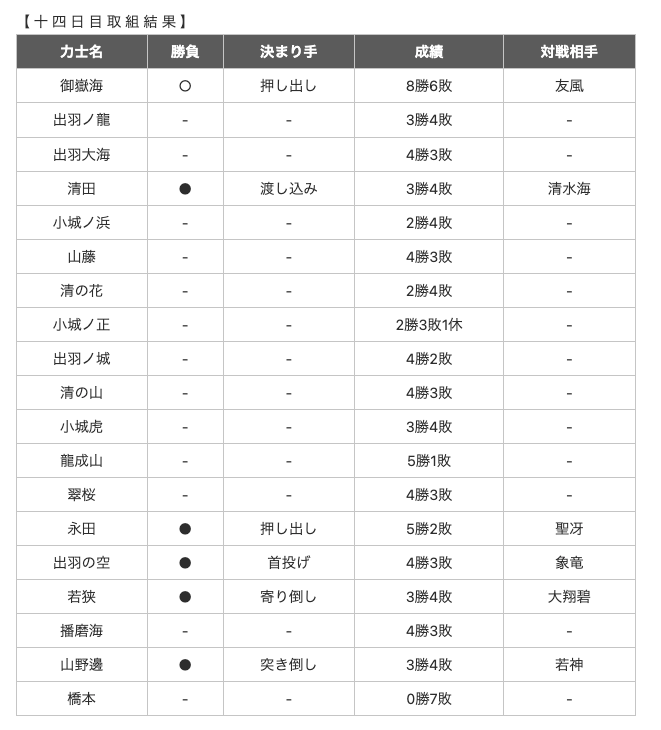 【十四日目取組結果】

| 力士名 | 勝負 | 決まり手 | 成績 | 対戦相手 |
|---|---|---|---|---|
| 御嶽海 | ○ | 押し出し | 8勝6敗 | 友風 |
| 出羽ノ龍 | - | - | 3勝4敗 | - |
| 出羽大海 | - | - | 4勝3敗 | - |
| 清田 | ● | 渡し込み | 3勝4敗 | 清水海 |
| 小城ノ浜 | - | - | 2勝4敗 | - |
| 山藤 | - | - | 4勝3敗 | - |
| 清の花 | - | - | 2勝4敗 | - |
| 小城ノ正 | - | - | 2勝3敗1休 | - |
| 出羽ノ城 | - | - | 4勝2敗 | - |
| 清の山 | - | - | 4勝3敗 | - |
| 小城虎 | - | - | 3勝4敗 | - |
| 龍成山 | - | - | 5勝1敗 | - |
| 翠桜 | - | - | 4勝3敗 | - |
| 永田 | ● | 押し出し | 5勝2敗 | 聖冴 |
| 出羽の空 | ● | 首投げ | 4勝3敗 | 象竜 |
| 若狭 | ● | 寄り倒し | 3勝4敗 | 大翔碧 |
| 播磨海 | - | - | 4勝3敗 | - |
| 山野邊 | ● | 突き倒し | 3勝4敗 | 若神 |
| 橋本 | - | - | 0勝7敗 | - |